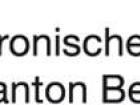 ronische
anton Be